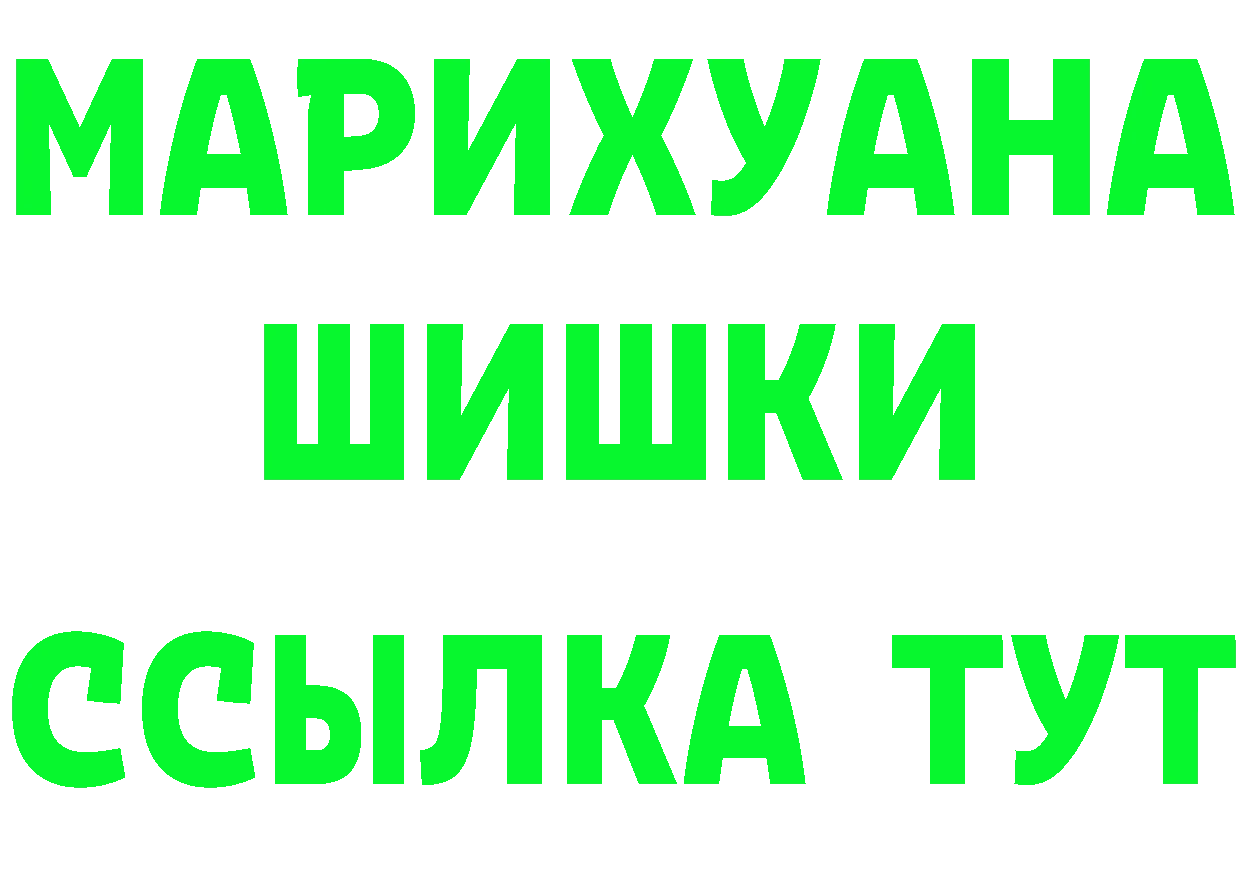 МАРИХУАНА
ШИШКИ
ССЫЛКА ТУТ